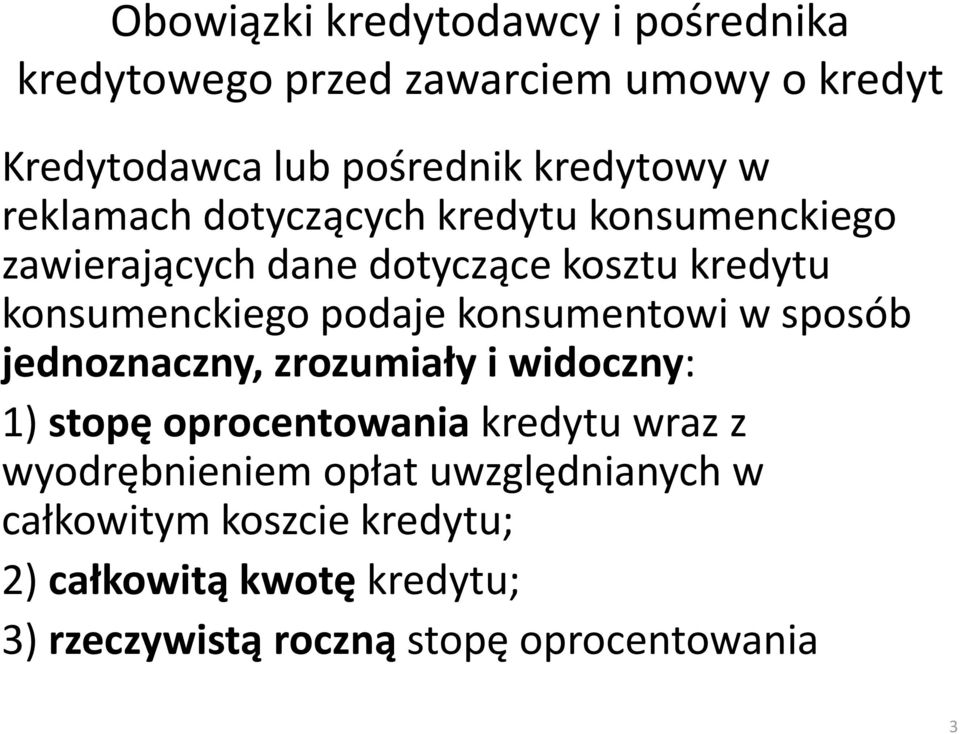 Obowiązki kredytodawcy i pośrednika kredytowego przed zawarciem umowy o kredyt

Kredytodawca lub pośrednik kredytowy w reklamach dotyczących kredytu konsumenckiego zawierających dane dotyczące kosztu kredytu konsumenckiego podaje konsumentowi w sposób jednoznaczny, zrozumiały i widoczny:

1) stopę oprocentowania kredytu wraz z wyodrębnieniem opłat uwzględnianych w całkowitym koszcie kredytu;

2) całkowitą kwotę kredytu;

3) rzeczywistą roczną stopę oprocentowania

3